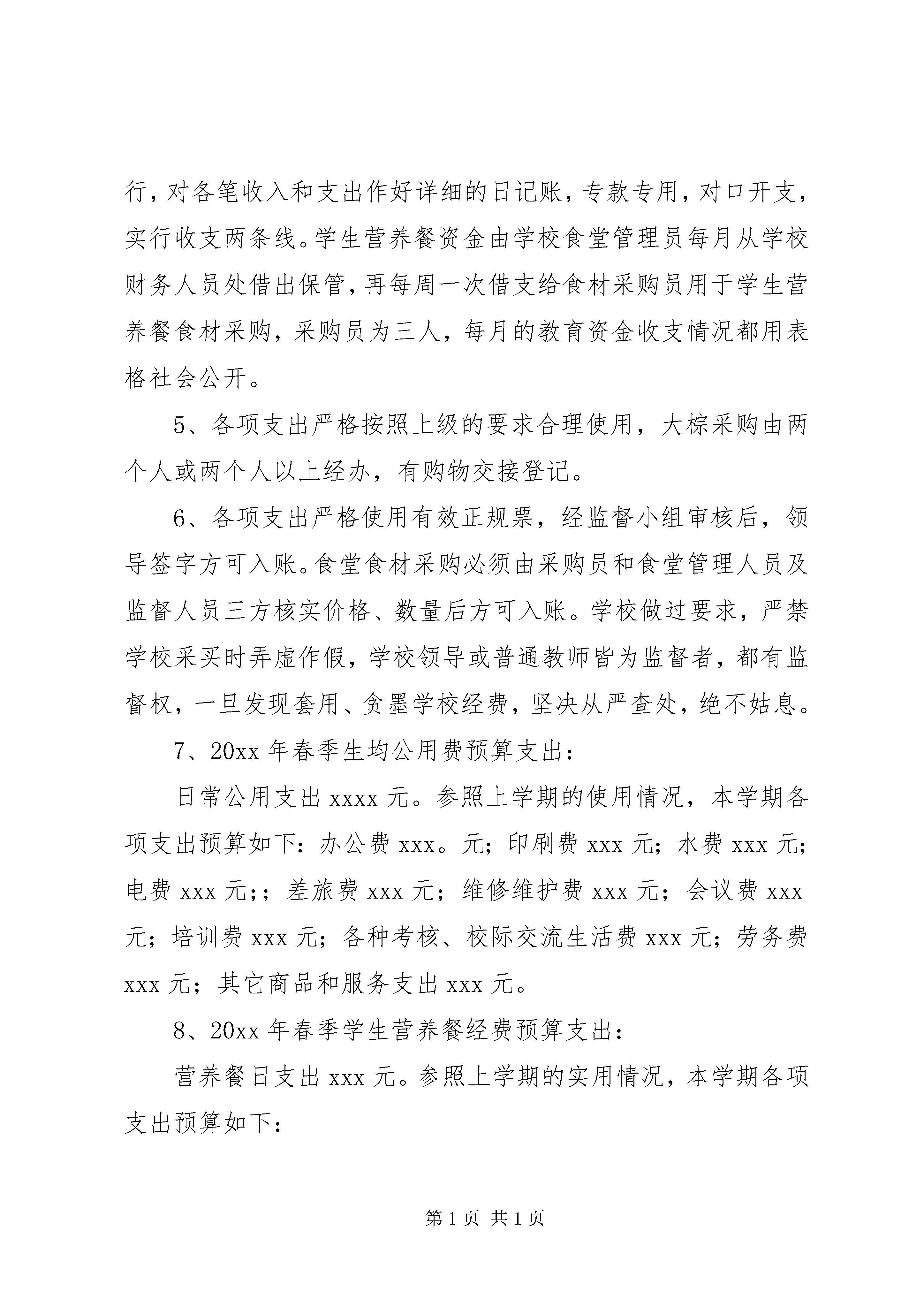 行，对各笔收入和支出作好详细的日记账，专款专用，对口开支，实行收支两条线。学生营养餐资金由学校食堂管理员每月从学校财务人员处借出保管，再每周一次借支给食材采购员用于学生营养餐食材采购，采购员为三人，每月的教育资金收支情况都用表格社会公开。

5、各项支出严格按照上级的要求合理使用，大棕采购由两个人或两个人以上经办，有购物交接登记。

6、各项支出严格使用有效正规票，经监督小组审核后，领导签字方可入账。食堂食材采购必须由采购员和食堂管理人员及监督人员三方核实价格、数量后方可入账。学校做过要求，严禁学校采买时弄虚作假，学校领导或普通教师皆为监督者，都有监督权，一旦发现套用、贪墨学校经费，坚决从严查处，绝不姑息。

7、20xx 年春季生均公用费预算支出：

日常公用支出 xxxx 元。参照上学期的使用情况，本学期各项支出预算如下：办公费 xxx。元；印刷费 xxx 元；水费 xxx 元；电费 xxx 元；；差旅费 xxx 元；维修维护费 xxx 元；会议费 xxx 元；培训费 xxx 元；各种考核、校际交流生活费 xxx 元；劳务费 xxx 元；其它商品和服务支出 xxx 元。

8、20xx 年春季学生营养餐经费预算支出：

营养餐日支出 xxx 元。参照上学期的实用情况，本学期各项支出预算如下：

第 1 页 共 1 页